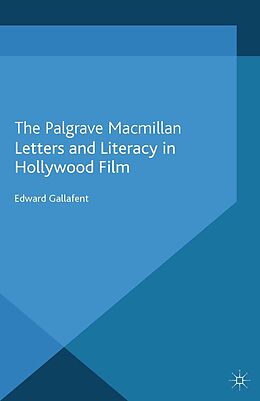 The Palgrave Macmillan
Letters and Literacy in Hollywood Film

Edward Gallafent